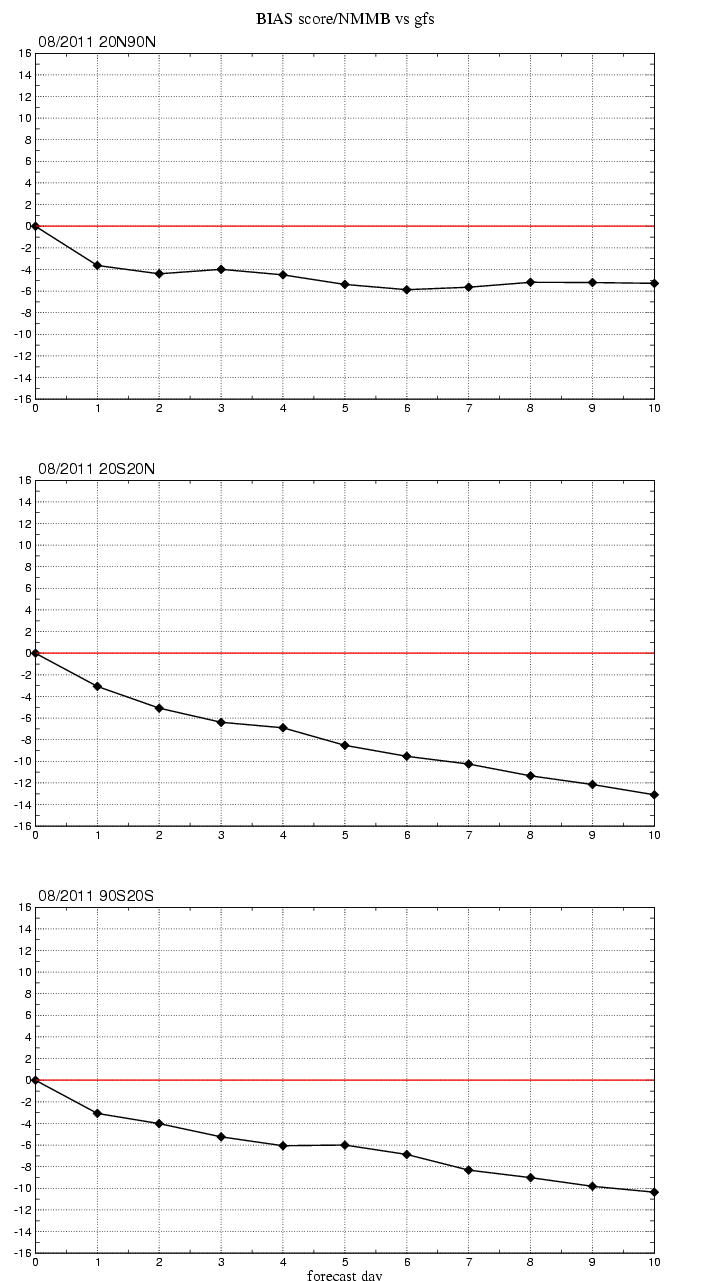 BIAS score/NMMB vs gfs

08/2011 20N90N

16
14
12
10
8
6
4
2
0
-2
-4
-6
-8
-10
-12
-14
-16

0 1 2 3 4 5 6 7 8 9 10

08/2011 20S20N

16
14
12
10
8
6
4
2
0
-2
-4
-6
-8
-10
-12
-14
-16

0 1 2 3 4 5 6 7 8 9 10

08/2011 90S20S

16
14
12
10
8
6
4
2
0
-2
-4
-6
-8
-10
-12
-14
-16

0 1 2 3 4 5 6 7 8 9 10

forecast day